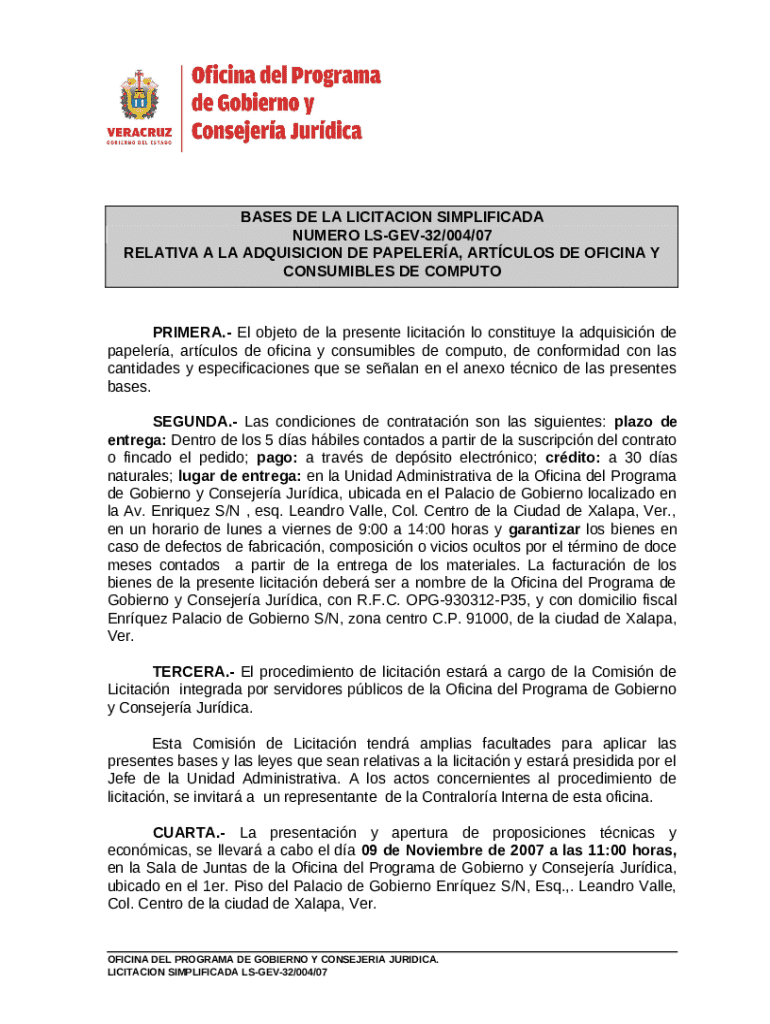 VERACRUZ
GOBIERNO DEL ESTADO

Oficina del Programa de Gobierno y Consejería Jurídica

BASES DE LA LICITACION SIMPLIFICADA
NUMERO LS-GEV-32/004/07
RELATIVA A LA ADQUISICION DE PAPELERÍA, ARTÍCULOS DE OFICINA Y CONSUMIBLES DE COMPUTO

PRIMERA.- El objeto de la presente licitación lo constituye la adquisición de papelería, artículos de oficina y consumibles de computo, de conformidad con las cantidades y especificaciones que se señalan en el anexo técnico de las presentes bases.

SEGUNDA.- Las condiciones de contratación son las siguientes: plazo de entrega: Dentro de los 5 días hábiles contados a partir de la suscripción del contrato o fincado el pedido; pago: a través de depósito electrónico; crédito: a 30 días naturales; lugar de entrega: en la Unidad Administrativa de la Oficina del Programa de Gobierno y Consejería Jurídica, ubicada en el Palacio de Gobierno localizado en la Av. Enriquez S/N , esq. Leandro Valle, Col. Centro de la Ciudad de Xalapa, Ver., en un horario de lunes a viernes de 9:00 a 14:00 horas y garantizar los bienes en caso de defectos de fabricación, composición o vicios ocultos por el término de doce meses contados a partir de la entrega de los materiales. La facturación de los bienes de la presente licitación deberá ser a nombre de la Oficina del Programa de Gobierno y Consejería Jurídica, con R.F.C. OPG-930312-P35, y con domicilio fiscal Enríquez Palacio de Gobierno S/N, zona centro C.P. 91000, de la ciudad de Xalapa, Ver.

TERCERA.- El procedimiento de licitación estará a cargo de la Comisión de Licitación integrada por servidores públicos de la Oficina del Programa de Gobierno y Consejería Jurídica.

Esta Comisión de Licitación tendrá amplias facultades para aplicar las presentes bases y las leyes que sean relativas a la licitación y estará presidida por el Jefe de la Unidad Administrativa. A los actos concernientes al procedimiento de licitación, se invitará a un representante de la Contraloría Interna de esta oficina.

CUARTA.- La presentación y apertura de proposiciones técnicas y económicas, se llevará a cabo el día 09 de Noviembre de 2007 a las 11:00 horas, en la Sala de Juntas de la Oficina del Programa de Gobierno y Consejería Jurídica, ubicado en el 1er. Piso del Palacio de Gobierno Enríquez S/N, Esq.,. Leandro Valle, Col. Centro de la ciudad de Xalapa, Ver.

OFICINA DEL PROGRAMA DE GOBIERNO Y CONSEJERIA JURIDICA.
LICITACION SIMPLIFICADA LS-GEV-32/004/07